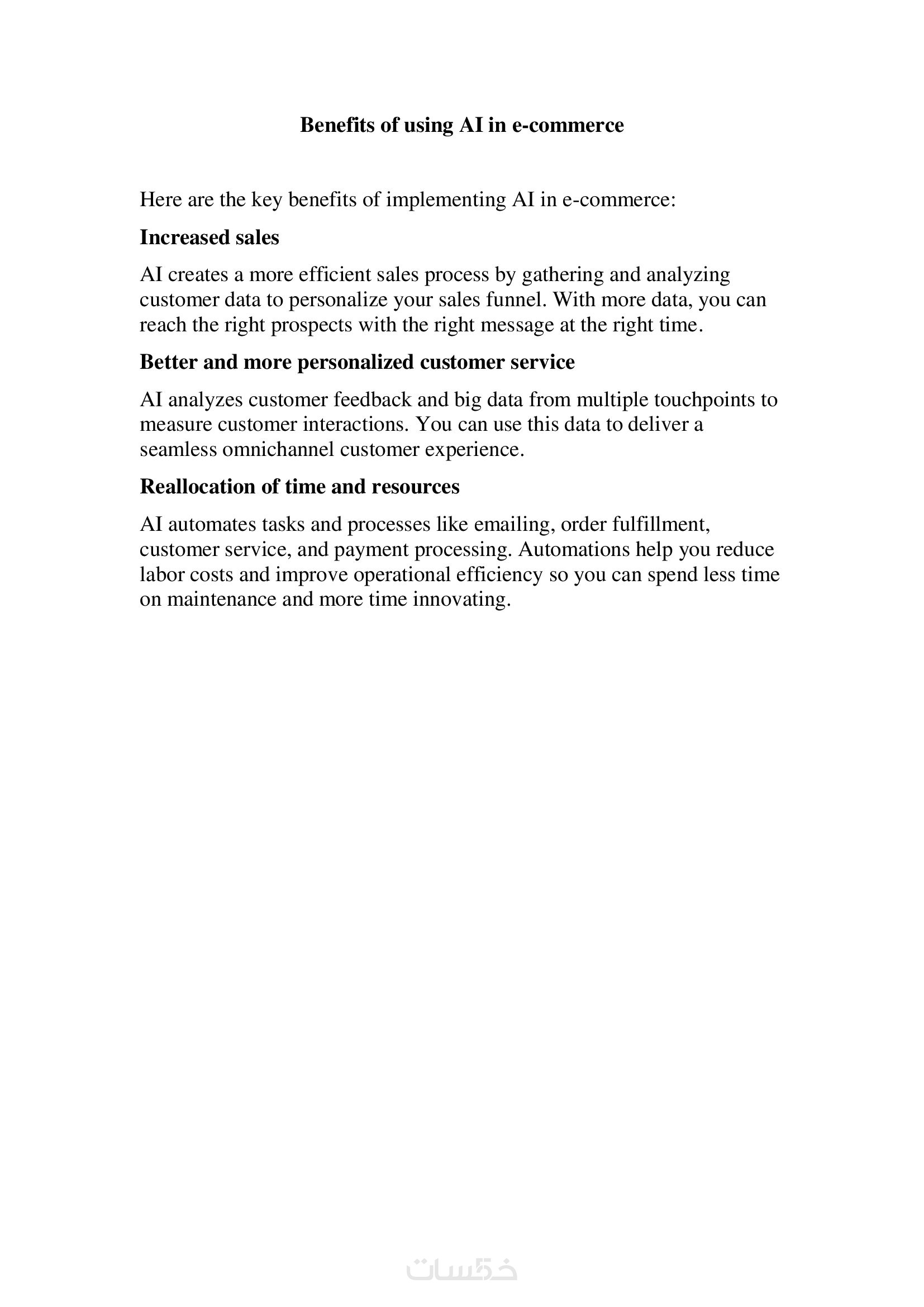 Benefits of using AI in e-commerce

Here are the key benefits of implementing AI in e-commerce:

Increased sales

AI creates a more efficient sales process by gathering and analyzing customer data to personalize your sales funnel. With more data, you can reach the right prospects with the right message at the right time.

Better and more personalized customer service

AI analyzes customer feedback and big data from multiple touchpoints to measure customer interactions. You can use this data to deliver a seamless omnichannel customer experience.

Reallocation of time and resources

AI automates tasks and processes like emailing, order fulfillment, customer service, and payment processing. Automations help you reduce labor costs and improve operational efficiency so you can spend less time on maintenance and more time innovating.

خمسات